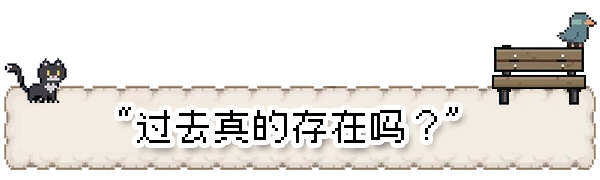 “过去真的存在吗？”